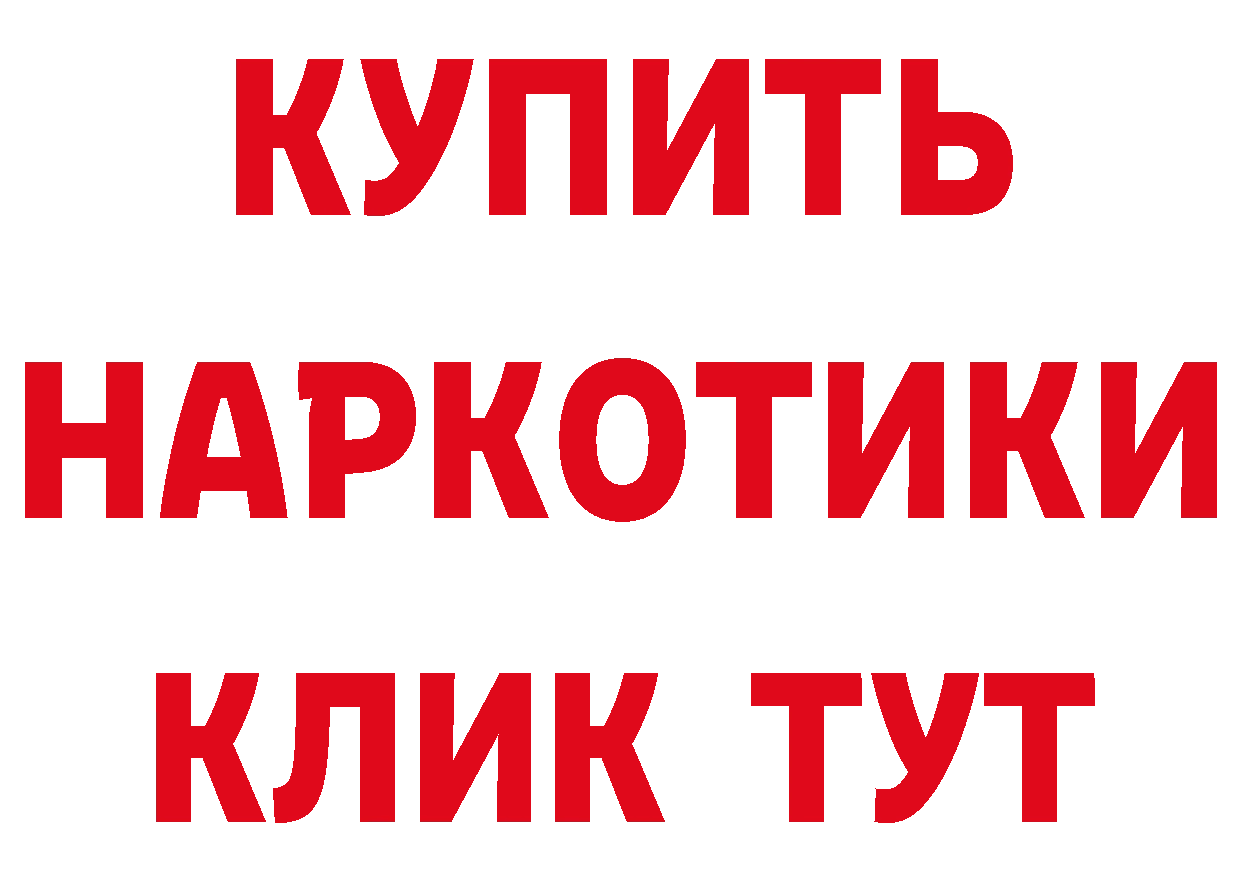 КУПИТЬ НАРКОТИКИ КЛИК ТУТ